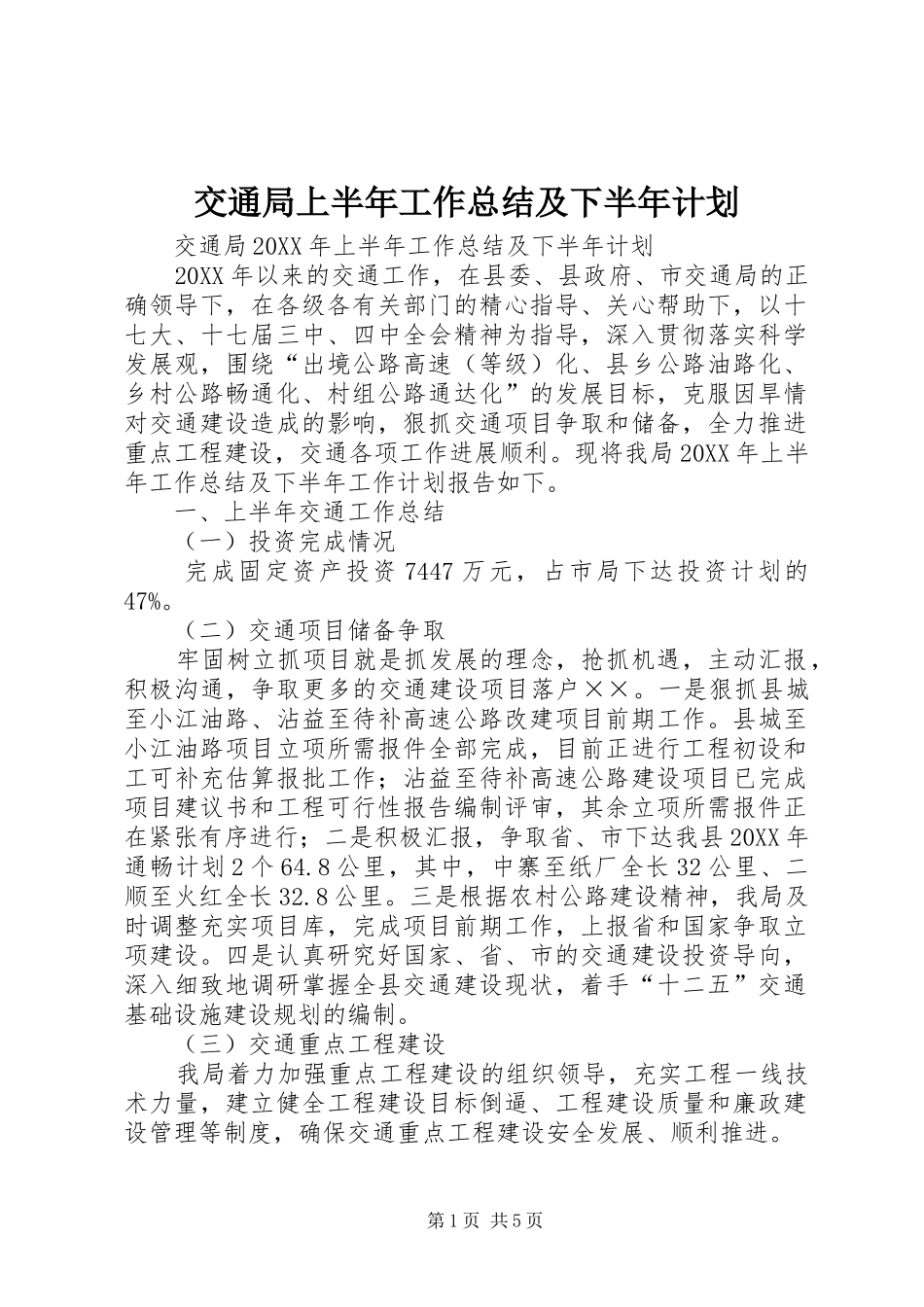 交通局上半年工作总结及下半年计划

交通局20XX年上半年工作总结及下半年计划

20XX年以来的交通工作，在县委、县政府、市交通局的正确领导下，在各级各有关部门的精心指导、关心帮助下，以十七大、十七届三中、四中全会精神为指导，深入贯彻落实科学发展观，围绕“出境公路高速（等级）化、县乡公路油路化、乡村公路畅通化、村组公路通达化”的发展目标，克服因旱情对交通建设造成的影响，狠抓交通项目争取和储备，全力推进重点工程建设，交通各项工作进展顺利。现将我局20XX年上半年工作总结及下半年工作计划报告如下。

一、上半年交通工作总结

（一）投资完成情况

完成固定资产投资7447万元，占市局下达投资计划的47%。

（二）交通项目储备争取

牢固树立抓项目就是抓发展的理念，抢抓机遇，主动汇报，积极沟通，争取更多的交通建设项目落户××。一是狠抓县城至小江油路、沾益至待补高速公路改建项目前期工作。县城至小江油路项目立项所需报件全部完成，目前正进行工程初设和工可补充估算报批工作；沾益至待补高速公路建设项目已完成项目建议书和工程可行性报告编制评审，其余立项所需报件正在紧张有序进行；二是积极汇报，争取省、市下达我县20XX年通畅计划2个64.8公里，其中，中寨至纸厂全长32公里、二顺至火红全长32.8公里。三是根据农村公路建设精神，我局及时调整充实项目库，完成项目前期工作，上报省和国家争取立项建设。四是认真研究好国家、省、市的交通建设投资导向，深入细致地调研掌握全县交通建设现状，着手“十二五”交通基础设施建设规划的编制。

（三）交通重点工程建设

我局着力加强重点工程建设的组织领导，充实工程一线技术力量，建立健全工程建设目标倒逼、工程建设质量和廉政建设管理等制度，确保交通重点工程建设安全发展、顺利推进。

第1页 共5页